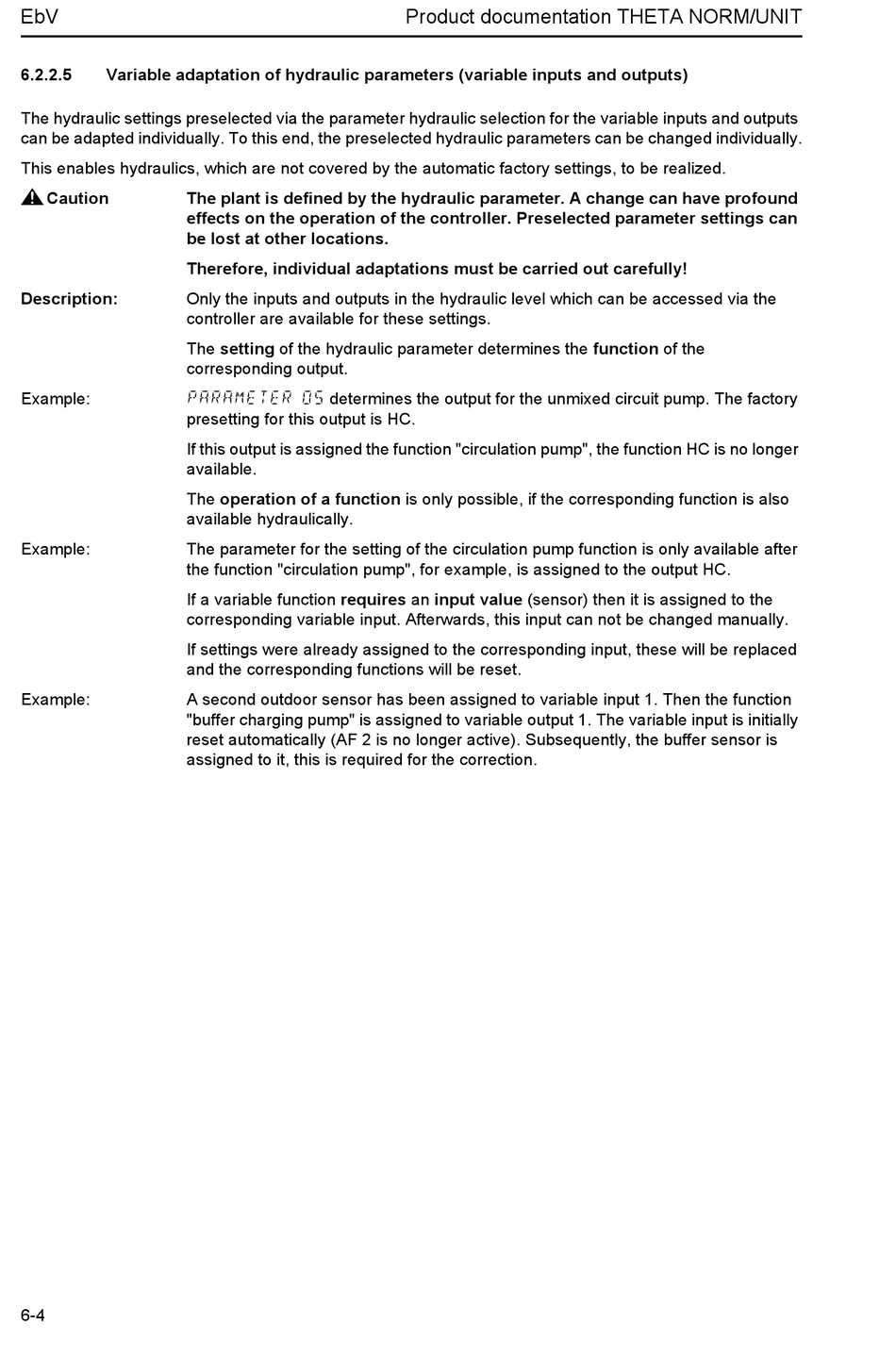 EbV

Product documentation THETA NORM/UNIT

6.2.2.5 Variable adaptation of hydraulic parameters (variable inputs and outputs)

The hydraulic settings preselected via the parameter hydraulic selection for the variable inputs and outputs can be adapted individually. To this end, the preselected hydraulic parameters can be changed individually.

This enables hydraulics, which are not covered by the automatic factory settings, to be realized.

Caution

The plant is defined by the hydraulic parameter. A change can have profound effects on the operation of the controller. Preselected parameter settings can be lost at other locations.

Therefore, individual adaptations must be carried out carefully!

Description:

Only the inputs and outputs in the hydraulic level which can be accessed via the controller are available for these settings.

The setting of the hydraulic parameter determines the function of the corresponding output.

Example:

PARAMETER 05 determines the output for the unmixed circuit pump. The factory presetting for this output is HC.

If this output is assigned the function "circulation pump", the function HC is no longer available.

The operation of a function is only possible, if the corresponding function is also available hydraulically.

Example:

The parameter for the setting of the circulation pump function is only available after the function "circulation pump", for example, is assigned to the output HC.

If a variable function requires an input value (sensor) then it is assigned to the corresponding variable input. Afterwards, this input can not be changed manually.

If settings were already assigned to the corresponding input, these will be replaced and the corresponding functions will be reset.

Example:

A second outdoor sensor has been assigned to variable input 1. Then the function "buffer charging pump" is assigned to variable output 1. The variable input is initially reset automatically (AF 2 is no longer active). Subsequently, the buffer sensor is assigned to it, this is required for the correction.

6-4